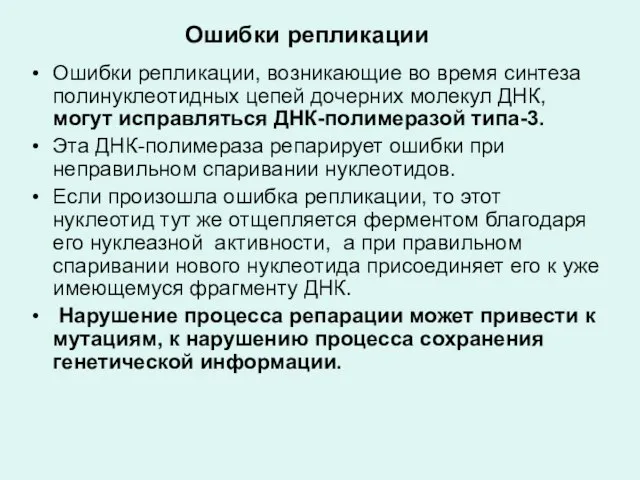 Ошибки репликации

• Ошибки репликации, возникающие во время синтеза полинуклеотидных цепей дочерних молекул ДНК, могут исправляться ДНК-полимеразой типа-3.

• Эта ДНК-полимераза репарирует ошибки при неправильном спаривании нуклеотидов.

• Если произошла ошибка репликации, то этот нуклеотид тут же отщепляется ферментом благодаря его нуклеазной активности, а при правильном спаривании нового нуклеотида присоединяет его к уже имеющемуся фрагменту ДНК.

• Нарушение процесса репарации может привести к мутациям, к нарушению процесса сохранения генетической информации.